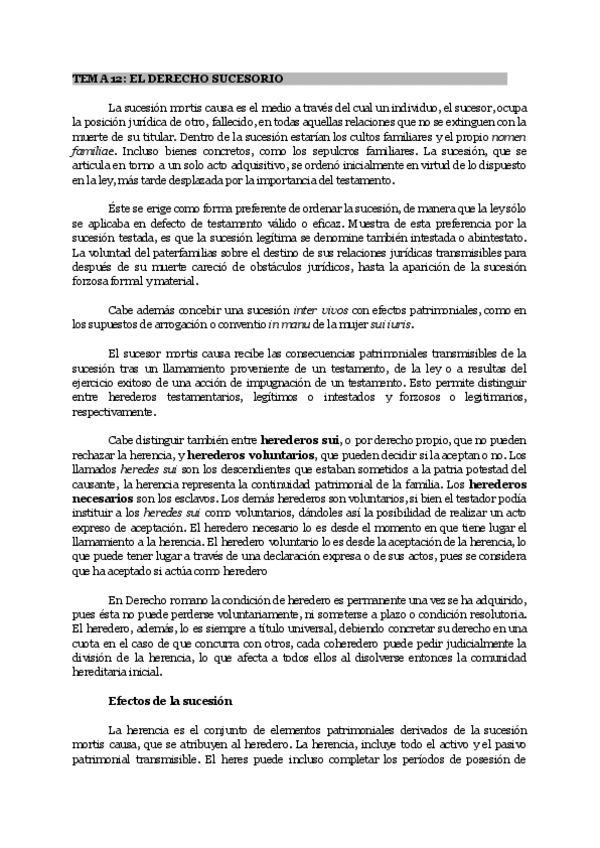 TEMA 12: EL DERECHO SUCESORIO

La sucesión mortis causa es el medio a través del cual un individuo, el sucesor, ocupa la posición jurídica de otro, fallecido, en todas aquellas relaciones que no se extinguen con la muerte de su titular. Dentro de la sucesión estarían los cultos familiares y el propio nomen familiae. Incluso bienes concretos, como los sepulcros familiares. La sucesión, que se articula en torno a un solo acto adquisitivo, se ordenó inicialmente en virtud de lo dispuesto en la ley, más tarde desplazada por la importancia del testamento.

Éste se erige como forma preferente de ordenar la sucesión, de manera que la ley sólo se aplicaba en defecto de testamento válido o eficaz. Muestra de esta preferencia por la sucesión testada, es que la sucesión legítima se denomine también intestada o abintestato. La voluntad del paterfamilias sobre el destino de sus relaciones jurídicas transmisibles para después de su muerte careció de obstáculos jurídicos, hasta la aparición de la sucesión forzosa formal y material.

Cabe además concebir una sucesión inter vivos con efectos patrimoniales, como en los supuestos de arrogación o conventio in manu de la mujer sui iuris.

El sucesor mortis causa recibe las consecuencias patrimoniales transmisibles de la sucesión tras un llamamiento proveniente de un testamento, de la ley o a resultas del ejercicio exitoso de una acción de impugnación de un testamento. Esto permite distinguir entre herederos testamentarios, legítimos o intestados y forzosos o legitimarios, respectivamente.

Cabe distinguir también entre herederos sui, o por derecho propio, que no pueden rechazar la herencia, y herederos voluntarios, que pueden decidir si la aceptan o no. Los llamados heredes sui son los descendientes que estaban sometidos a la patria potestad del causante, la herencia representa la continuidad patrimonial de la familia. Los herederos necesarios son los esclavos. Los demás herederos son voluntarios, si bien el testador podía instituir a los heredes sui como voluntarios, dándoles así la posibilidad de realizar un acto expreso de aceptación. El heredero necesario lo es desde el momento en que tiene lugar el llamamiento a la herencia. El heredero voluntario lo es desde la aceptación de la herencia, lo que puede tener lugar a través de una declaración expresa o de sus actos, pues se considera que ha aceptado si actúa como heredero

En Derecho romano la condición de heredero es permanente una vez se ha adquirido, pues ésta no puede perderse voluntariamente, ni someterse a plazo o condición resolutoria. El heredero, además, lo es siempre a título universal, debiendo concretar su derecho en una cuota en el caso de que concurra con otros, cada coheredero puede pedir judicialmente la división de la herencia, lo que afecta a todos ellos al disolverse entonces la comunidad hereditaria inicial.

Efectos de la sucesión

La herencia es el conjunto de elementos patrimoniales derivados de la sucesión mortis causa, que se atribuyen al heredero. La herencia, incluye todo el activo y el pasivo patrimonial transmisible. El heres puede incluso completar los períodos de posesión de